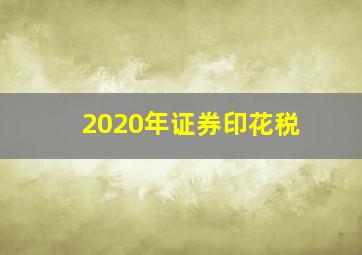 2020年证券印花税